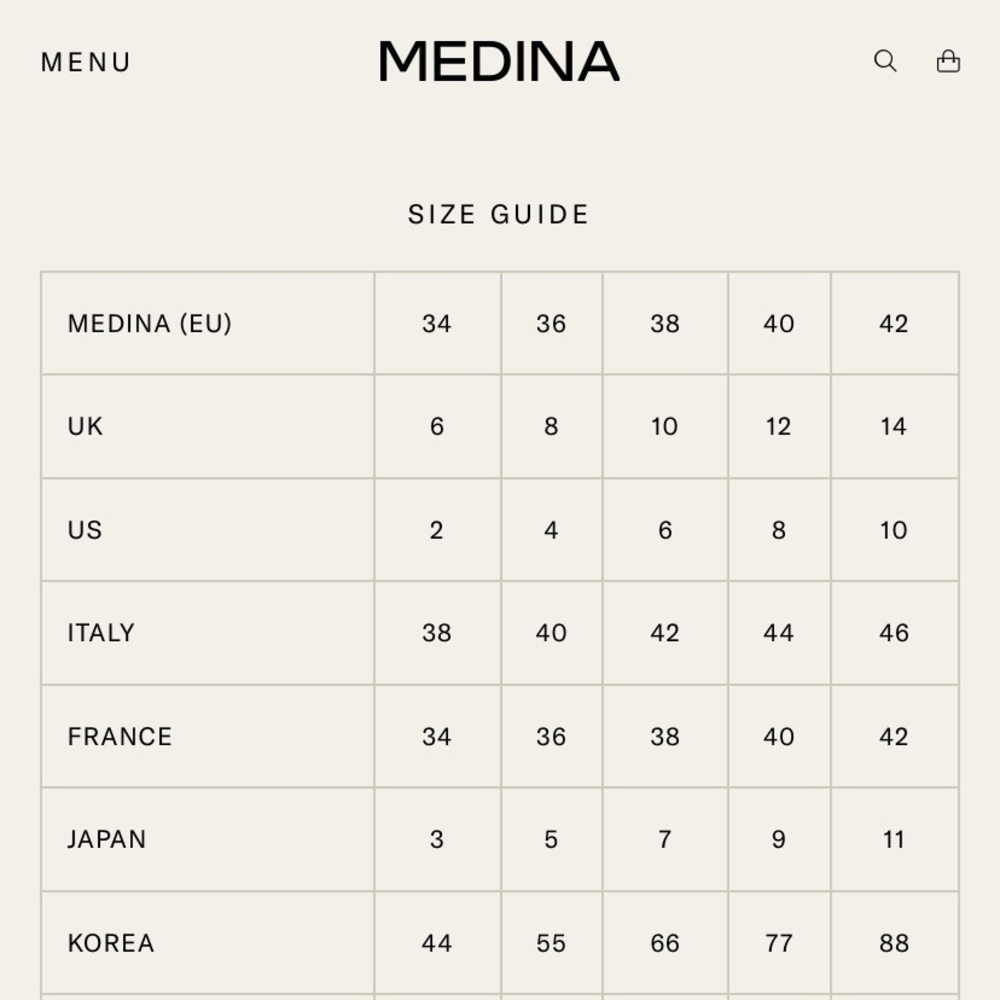 MENU MEDINA

SIZE GUIDE

| MEDINA (EU) | 34 | 36 | 38 | 40 | 42 |
|---|---|---|---|---|---|
| UK | 6 | 8 | 10 | 12 | 14 |
| US | 2 | 4 | 6 | 8 | 10 |
| ITALY | 38 | 40 | 42 | 44 | 46 |
| FRANCE | 34 | 36 | 38 | 40 | 42 |
| JAPAN | 3 | 5 | 7 | 9 | 11 |
| KOREA | 44 | 55 | 66 | 77 | 88 |